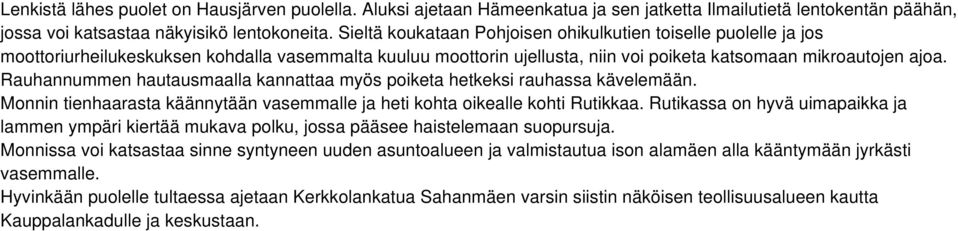 Lenkistä lähes puolet on Hausjärven puolella. Aluksi ajetaan Hämeenkatua ja sen jatketta Ilmailutietä lentokentän päähän, jossa voi katsastaa näkyisikö lentokoneita. Sieltä koukataan Pohjoisen ohikulkutien toiselle puolelle ja jos moottoriurheilukeskuksen kohdalla vasemmalta kuuluu moottorin ujellusta, niin voi poiketa katsomaan mikroautojen ajoa.
Rauhannummen hautausmaalla kannattaa myös poiketa hetkeksi rauhassa kävelemään.
Monnin tienhaarasta käännytään vasemmalle ja heti kohta oikealle kohti Rutikkaa. Rutikassa on hyvä uimapaikka ja lammen ympäri kiertää mukava polku, jossa pääsee haistelemaan suopursuja.
Monnissa voi katsastaa sinne syntyneen uuden asuntoalueen ja valmistautua ison alamäen alla kääntymään jyrkästi vasemmalle.
Hyvinkään puolelle tultaessa ajetaan Kerkkolankatua Sahanmäen varsin siistin näköisen teollisuusalueen kautta Kauppalankadulle ja keskustaan.